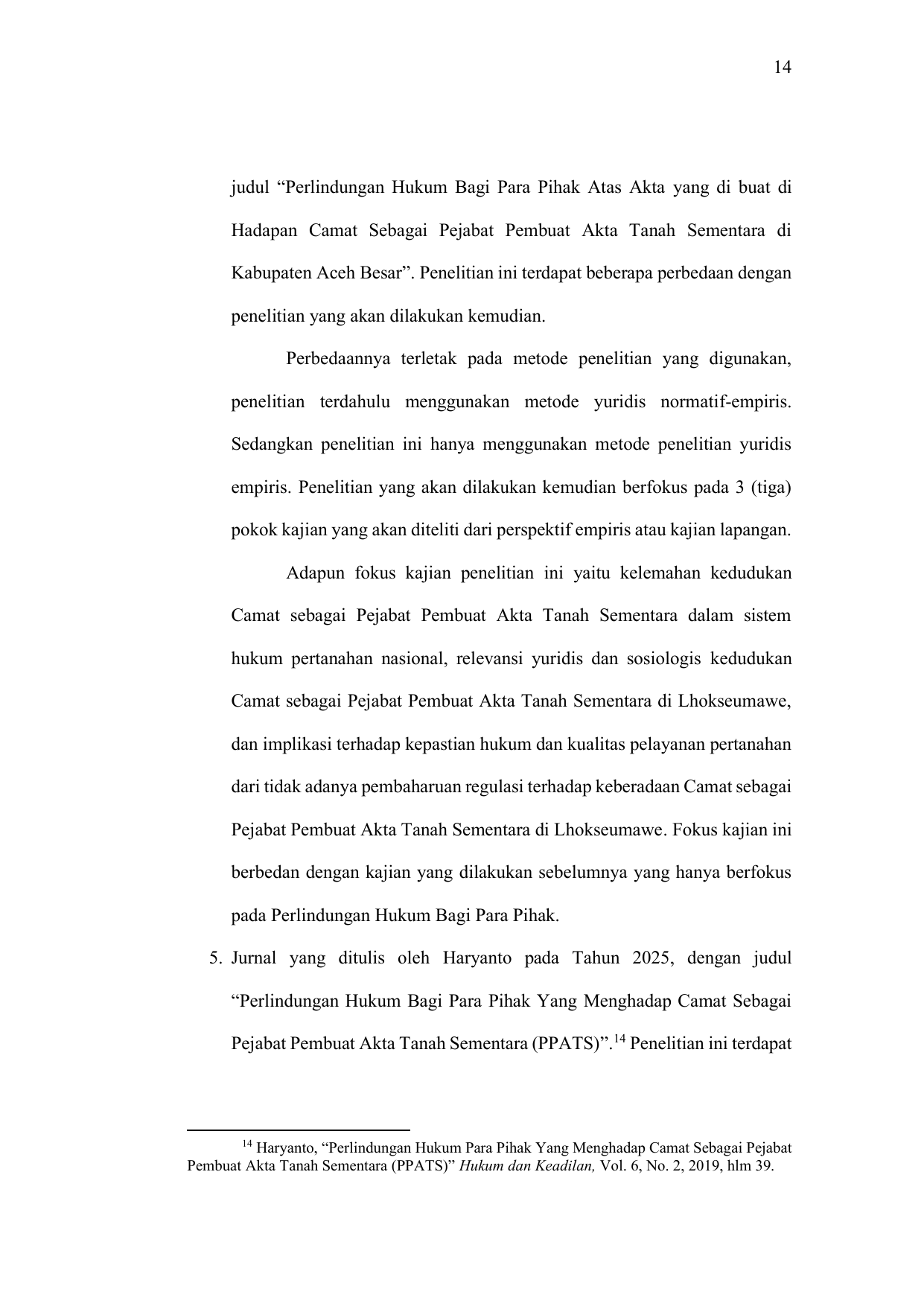 14

judul “Perlindungan Hukum Bagi Para Pihak Atas Akta yang di buat di Hadapan Camat Sebagai Pejabat Pembuat Akta Tanah Sementara di Kabupaten Aceh Besar”. Penelitian ini terdapat beberapa perbedaan dengan penelitian yang akan dilakukan kemudian.

Perbedaannya terletak pada metode penelitian yang digunakan, penelitian terdahulu menggunakan metode yuridis normatif-empiris. Sedangkan penelitian ini hanya menggunakan metode penelitian yuridis empiris. Penelitian yang akan dilakukan kemudian berfokus pada 3 (tiga) pokok kajian yang akan diteliti dari perspektif empiris atau kajian lapangan.

Adapun fokus kajian penelitian ini yaitu kelemahan kedudukan Camat sebagai Pejabat Pembuat Akta Tanah Sementara dalam sistem hukum pertanahan nasional, relevansi yuridis dan sosiologis kedudukan Camat sebagai Pejabat Pembuat Akta Tanah Sementara di Lhokseumawe, dan implikasi terhadap kepastian hukum dan kualitas pelayanan pertanahan dari tidak adanya pembaharuan regulasi terhadap keberadaan Camat sebagai Pejabat Pembuat Akta Tanah Sementara di Lhokseumawe. Fokus kajian ini berbedan dengan kajian yang dilakukan sebelumnya yang hanya berfokus pada Perlindungan Hukum Bagi Para Pihak.

5. Jurnal yang ditulis oleh Haryanto pada Tahun 2025, dengan judul “Perlindungan Hukum Bagi Para Pihak Yang Menghadap Camat Sebagai Pejabat Pembuat Akta Tanah Sementara (PPATS)”.$^{14}$ Penelitian ini terdapat

$^{14}$ Haryanto, “Perlindungan Hukum Para Pihak Yang Menghadap Camat Sebagai Pejabat Pembuat Akta Tanah Sementara (PPATS)” Hukum dan Keadilan, Vol. 6, No. 2, 2019, hlm 39.